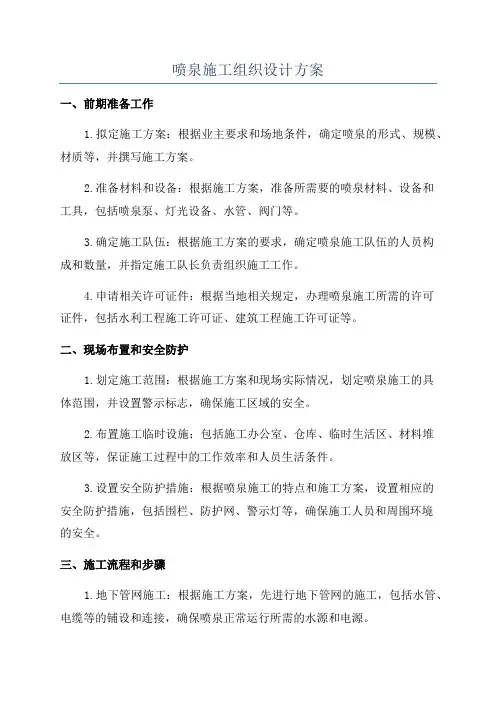 喷泉施工组织设计方案

一、前期准备工作

1.拟定施工方案：根据业主要求和场地条件，确定喷泉的形式、规模、材质等，并撰写施工方案。

2.准备材料和设备：根据施工方案，准备所需要的喷泉材料、设备和工具，包括喷泉泵、灯光设备、水管、阀门等。

3.确定施工队伍：根据施工方案的要求，确定喷泉施工队伍的人员构成和数量，并指定施工队长负责组织施工工作。

4.申请相关许可证件：根据当地相关规定，办理喷泉施工所需的许可证件，包括水利工程施工许可证、建筑工程施工许可证等。

二、现场布置和安全防护

1.划定施工范围：根据施工方案和现场实际情况，划定喷泉施工的具体范围，并设置警示标志，确保施工区域的安全。

2.布置施工临时设施：包括施工办公室、仓库、临时生活区、材料堆放区等，保证施工过程中的工作效率和人员生活条件。

3.设置安全防护措施：根据喷泉施工的特点和施工方案，设置相应的安全防护措施，包括围栏、防护网、警示灯等，确保施工人员和周围环境的安全。

三、施工流程和步骤

1.地下管网施工：根据施工方案，先进行地下管网的施工，包括水管、电缆等的铺设和连接，确保喷泉正常运行所需的水源和电源。